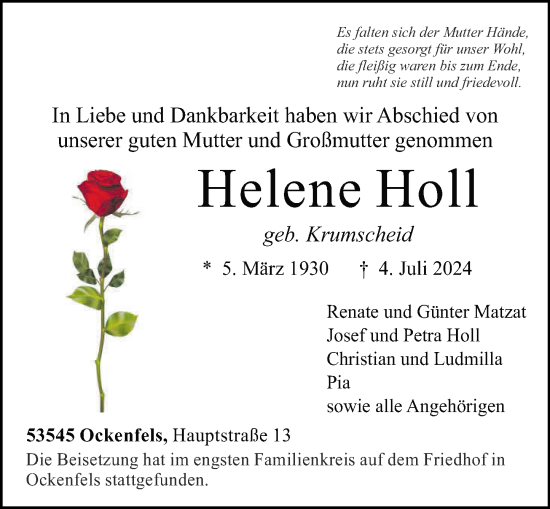 Es falten sich der Mutter Hände,
die stets gesorgt für unser Wohl,
die fleißig waren bis zum Ende,
nun ruht sie still und friedevoll.

In Liebe und Dankbarkeit haben wir Abschied von unserer guten Mutter und Großmutter genommen

Helene Holl

geb. Krumscheid

* 5. März 1930 † 4. Juli 2024

Renate und Günter Matzat
Josef und Petra Holl
Christian und Ludmilla
Pia
sowie alle Angehörigen

53545 Ockenfels, Hauptstraße 13

Die Beisetzung hat im engsten Familienkreis auf dem Friedhof in Ockenfels stattgefunden.